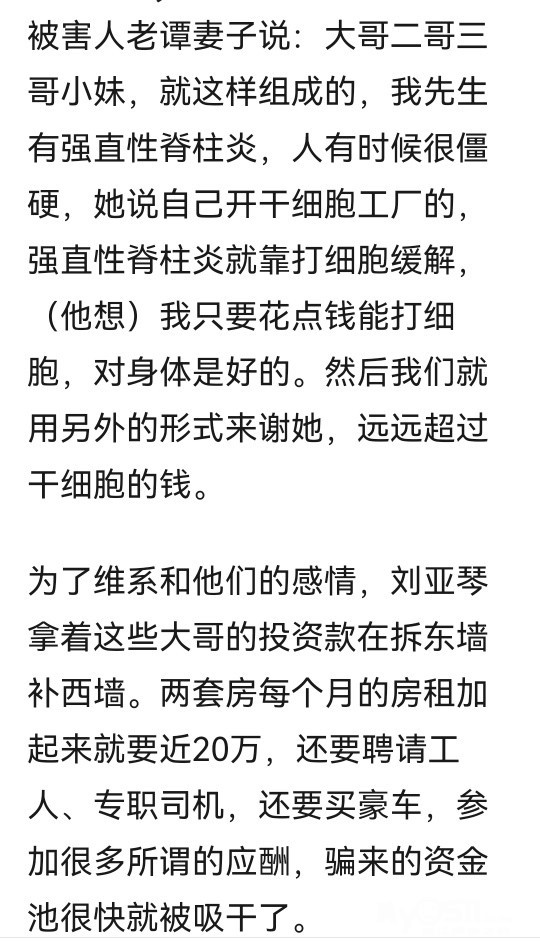 被害人老谭妻子说：大哥二哥三哥小妹，就这样组成的，我先生有强直性脊柱炎，人有时候很僵硬，她说自己开干细胞工厂的，强直性脊柱炎就靠打细胞缓解，（他想）我只要花点钱能打细胞，对身体是好的。然后我们就用另外的形式来谢她，远远超过干细胞的钱。

为了维系和他们的感情，刘亚琴拿着这些大哥的投资款在拆东墙补西墙。两套房每个月的房租加起来就要近20万，还要聘请工人、专职司机，还要买豪车，参加很多所谓的应酬，骗来的资金池很快就被吸干了。